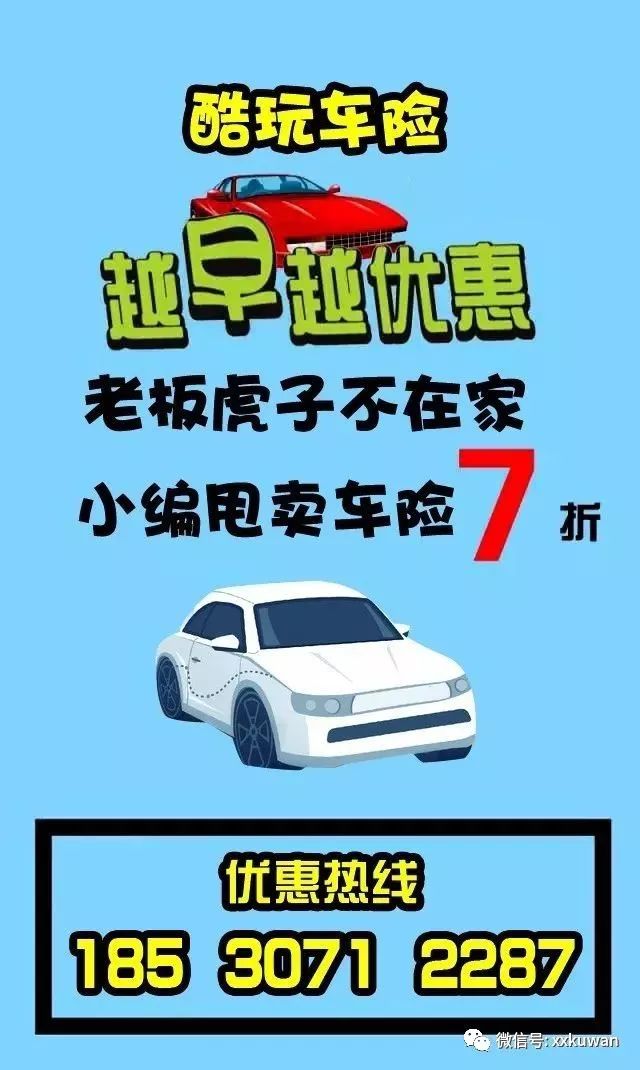 酷玩车险

越早越优惠

老板虎子不在家

小编甩卖车险 7 折

优惠热线

185 3071 2287

微信号: xxkuwan